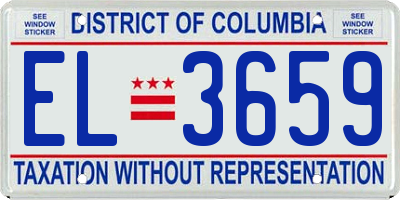 SEE WINDOW STICKER

DISTRICT OF COLUMBIA

SEE WINDOW STICKER

EL 3659

TAXATION WITHOUT REPRESENTATION